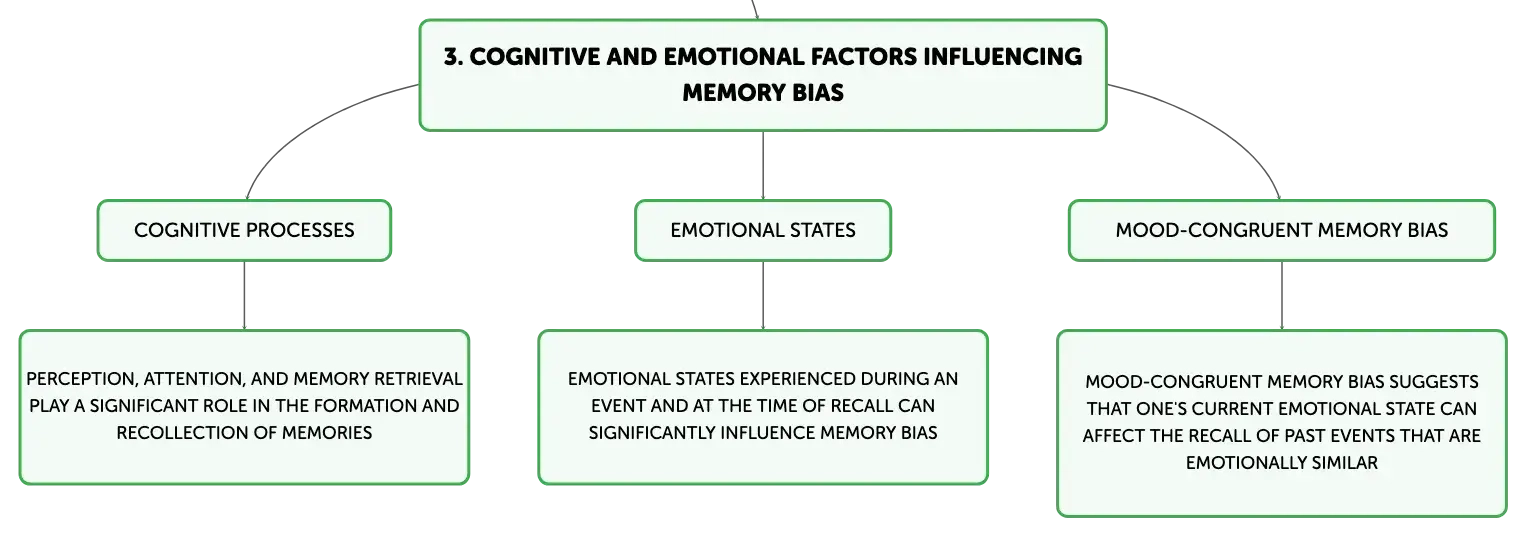 3. COGNITIVE AND EMOTIONAL FACTORS INFLUENCING MEMORY BIAS

COGNITIVE PROCESSES

PERCEPTION, ATTENTION, AND MEMORY RETRIEVAL PLAY A SIGNIFICANT ROLE IN THE FORMATION AND RECOLLECTION OF MEMORIES

EMOTIONAL STATES

EMOTIONAL STATES EXPERIENCED DURING AN EVENT AND AT THE TIME OF RECALL CAN SIGNIFICANTLY INFLUENCE MEMORY BIAS

MOOD-CONGRUENT MEMORY BIAS

MOOD-CONGRUENT MEMORY BIAS SUGGESTS THAT ONE'S CURRENT EMOTIONAL STATE CAN AFFECT THE RECALL OF PAST EVENTS THAT ARE EMOTIONALLY SIMILAR